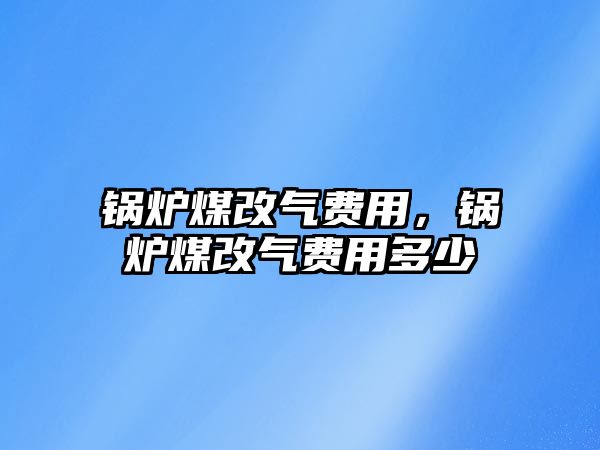 锅炉煤改气费用，锅炉煤改气费用多少